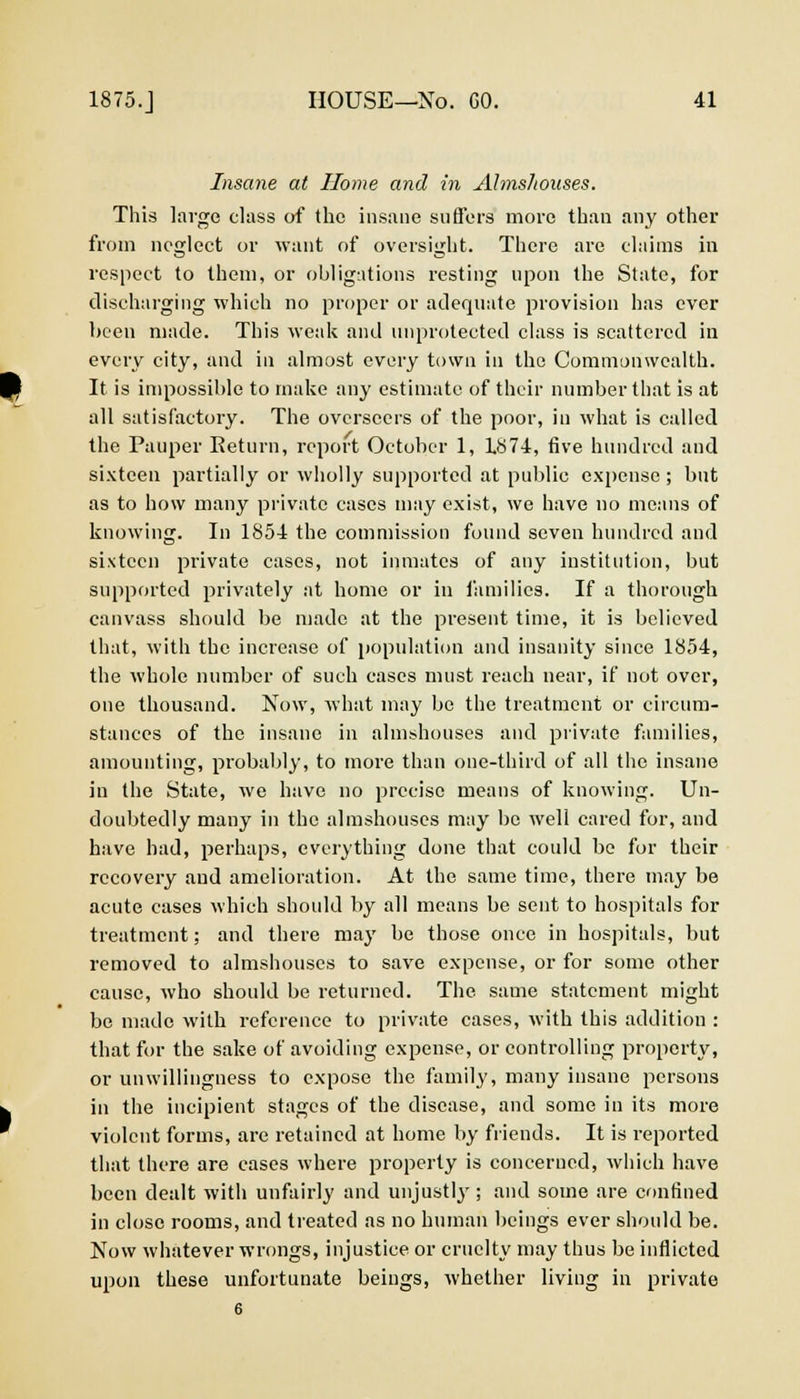 1875.] HOUSE—No. 60. 41

Insane at Home and in Almshouses.

This large class of the insane suffers more than any other from neglect or want of oversight. There are claims in respect to them, or obligations resting upon the State, for discharging which no proper or adequate provision has ever been made. This weak and unprotected class is scattered in every city, and in almost every town in the Commonwealth. It is impossible to make any estimate of their number that is at all satisfactory. The overseers of the poor, in what is called the Pauper Return, report October 1, 1874, five hundred and sixteen partially or wholly supported at public expense; but as to how many private cases may exist, we have no means of knowing. In 1854 the commission found seven hundred and sixteen private cases, not inmates of any institution, but supported privately at home or in families. If a thorough canvass should be made at the present time, it is believed that, with the increase of population and insanity since 1854, the whole number of such cases must reach near, if not over, one thousand. Now, what may be the treatment or circumstances of the insane in almshouses and private families, amounting, probably, to more than one-third of all the insane in the State, we have no precise means of knowing. Undoubtedly many in the almshouses may be well cared for, and have had, perhaps, everything done that could be for their recovery and amelioration. At the same time, there may be acute cases which should by all means be sent to hospitals for treatment; and there may be those once in hospitals, but removed to almshouses to save expense, or for some other cause, who should be returned. The same statement might be made with reference to private cases, with this addition: that for the sake of avoiding expense, or controlling property, or unwillingness to expose the family, many insane persons in the incipient stages of the disease, and some in its more violent forms, are retained at home by friends. It is reported that there are cases where property is concerned, which have been dealt with unfairly and unjustly; and some are confined in close rooms, and treated as no human beings ever should be. Now whatever wrongs, injustice or cruelty may thus be inflicted upon these unfortunate beings, whether living in private

6